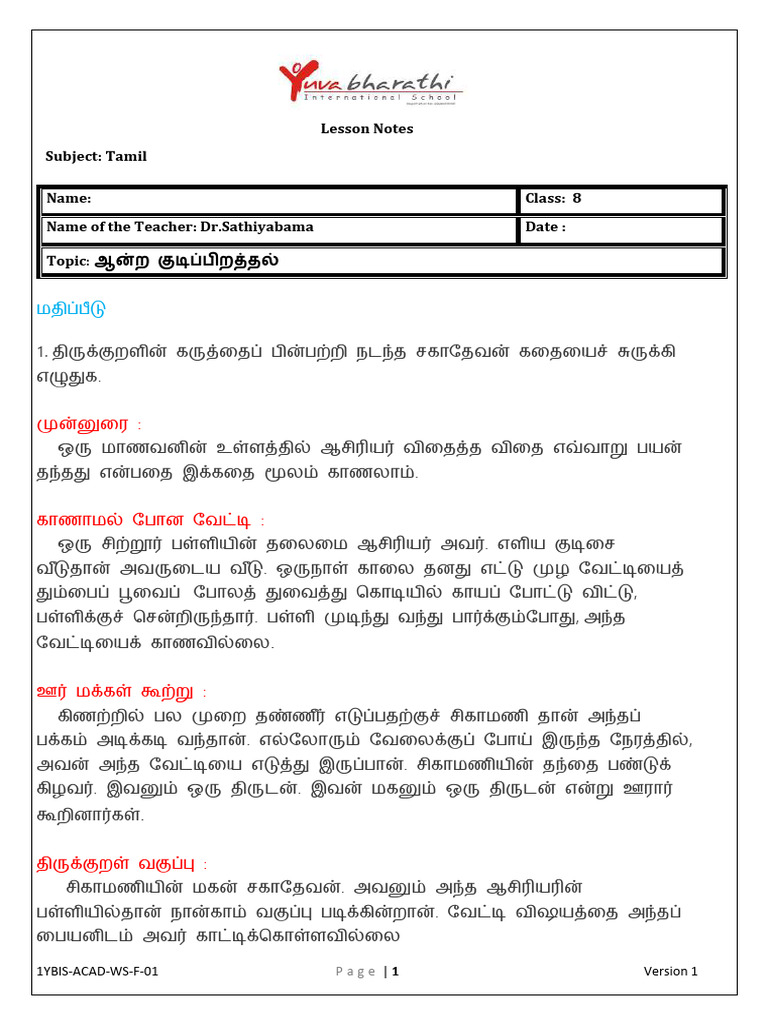 Yuva bharathi
International School

Lesson Notes

Subject: Tamil

| Name: | Class: 8 |
|---|---|
| Name of the Teacher: Dr.Sathiyabama | Date : |
| Topic: ஆன்ற குடிப்பிறத்தல் | |

மதிப்பீடு

1. திருக்குறளின் கருத்தைப் பின்பற்றி நடந்த சகாதேவன் கதையைச் சுருக்கி எழுதுக.

முன்னுரை :
ஒரு மாணவனின் உள்ளத்தில் ஆசிரியர் விதைத்த விதை எவ்வாறு பயன் தந்தது என்பதை இக்கதை மூலம் காணலாம்.

காணாமல் போன வேட்டி :
ஒரு சிற்றூர் பள்ளியின் தலைமை ஆசிரியர் அவர். எளிய குடிசை வீடுதான் அவருடைய வீடு. ஒருநாள் காலை தனது எட்டு முழ வேட்டியைத் தும்பைப் பூவைப் போலத் துவைத்து கொடியில் காயப் போட்டு விட்டு, பள்ளிக்குச் சென்றிருந்தார். பள்ளி முடிந்து வந்து பார்க்கும்போது, அந்த வேட்டியைக் காணவில்லை.

ஊர் மக்கள் கூற்று :
கிணற்றில் பல முறை தண்ணீர் எடுப்பதற்குச் சிகாமணி தான் அந்தப் பக்கம் அடிக்கடி வந்தான். எல்லோரும் வேலைக்குப் போய் இருந்த நேரத்தில், அவன் அந்த வேட்டியை எடுத்து இருப்பான். சிகாமணியின் தந்தை பண்டுக் கிழவர். இவனும் ஒரு திருடன். இவன் மகனும் ஒரு திருடன் என்று ஊரார் கூறினார்கள்.

திருக்குறள் வகுப்பு :
சிகாமணியின் மகன் சகாதேவன். அவனும் அந்த ஆசிரியரின் பள்ளியில்தான் நான்காம் வகுப்பு படிக்கின்றான். வேட்டி விஷயத்தை அந்தப் பையனிடம் அவர் காட்டிக்கொள்ளவில்லை

1YBIS-ACAD-WS-F-01    Page | 1    Version 1